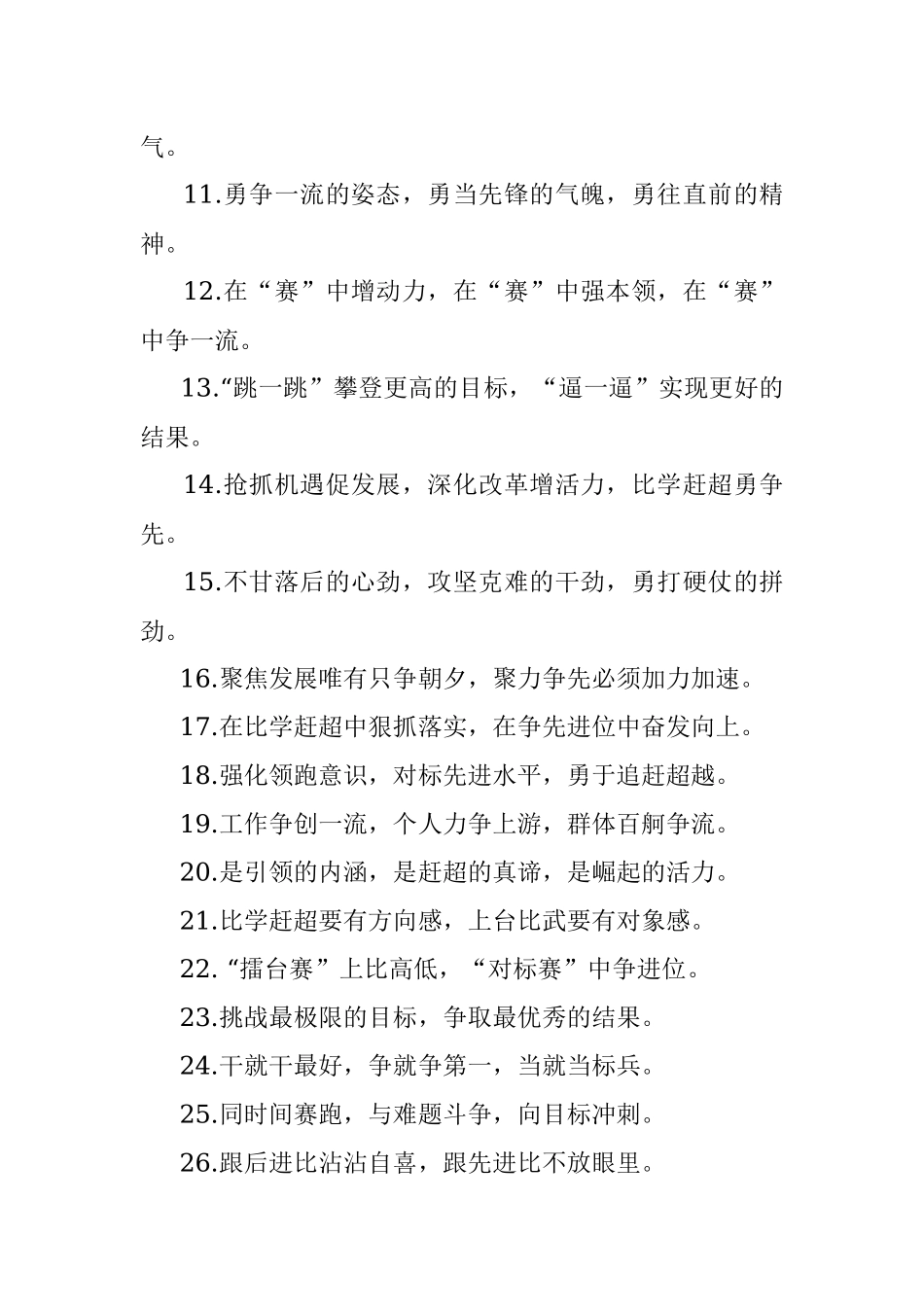 气。

11.勇争一流的姿态，勇当先锋的气魄，勇往直前的精神。

12.在“赛”中增动力，在“赛”中强本领，在“赛”中争一流。

13.“跳一跳”攀登更高的目标，“逼一逼”实现更好的结果。

14.抢抓机遇促发展，深化改革增活力，比学赶超勇争先。

15.不甘落后的心劲，攻坚克难的干劲，勇打硬仗的拼劲。

16.聚焦发展唯有只争朝夕，聚力争先必须加力加速。

17.在比学赶超中狠抓落实，在争先进位中奋发向上。

18.强化领跑意识，对标先进水平，勇于追赶超越。

19.工作争创一流，个人力争上游，群体百舸争流。

20.是引领的内涵，是赶超的真谛，是崛起的活力。

21.比学赶超要有方向感，上台比武要有对象感。

22.“擂台赛”上比高低，“对标赛”中争进位。

23.挑战最极限的目标，争取最优秀的结果。

24.干就干最好，争就争第一，当就当标兵。

25.同时间赛跑，与难题斗争，向目标冲刺。

26.跟后进比沾沾自喜，跟先进比不放眼里。